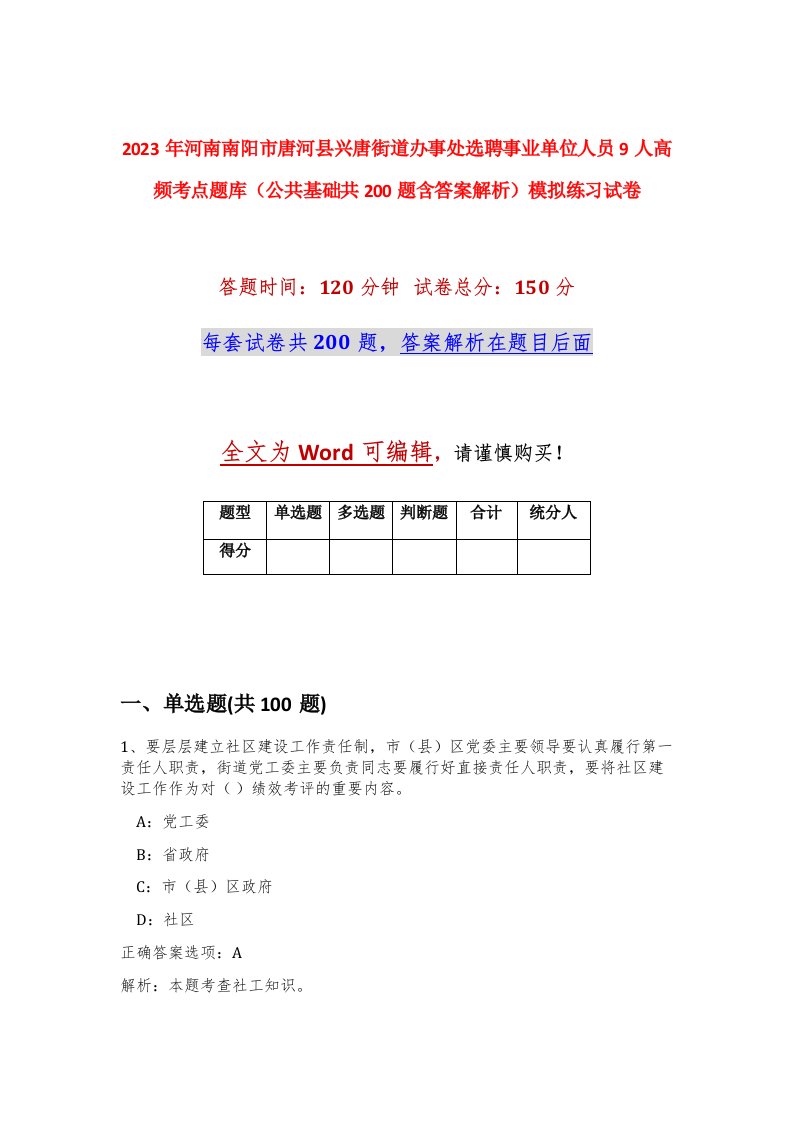 2023 年河南南阳市唐河县兴唐街道办事处选聘事业单位人员 9 人高频考点题库（公共基础共 200 题含答案解析）模拟练习试卷

答题时间：120 分钟 试卷总分：150 分

每套试卷共 200 题，答案解析在题目后面

全文为 Word 可编辑，请谨慎购买！

| 题型 | 单选题 | 多选题 | 判断题 | 合计 | 统分人 |
|---|---|---|---|---|---|
| 得分 | | | | | |

一、单选题(共 100 题)

1、要层层建立社区建设工作责任制，市（县）区党委主要领导要认真履行第一责任人职责，街道党工委主要负责同志要履行好直接责任人职责，要将社区建设工作作为对（ ）绩效考评的重要内容。

A：党工委

B：省政府

C：市（县）区政府

D：社区

正确答案选项：A

解析：本题考查社工知识。